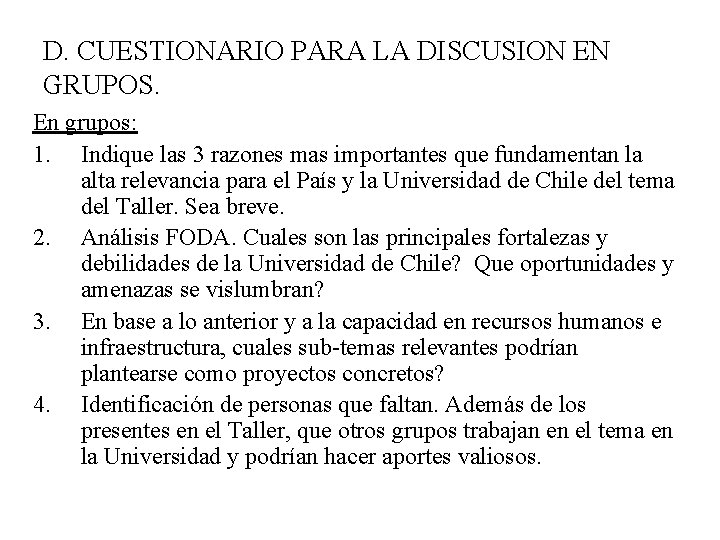 D. CUESTIONARIO PARA LA DISCUSION EN GRUPOS.

En grupos:

1. Indique las 3 razones mas importantes que fundamentan la alta relevancia para el País y la Universidad de Chile del tema del Taller. Sea breve.

2. Análisis FODA. Cuales son las principales fortalezas y debilidades de la Universidad de Chile? Que oportunidades y amenazas se vislumbran?

3. En base a lo anterior y a la capacidad en recursos humanos e infraestructura, cuales sub-temas relevantes podrían plantearse como proyectos concretos?

4. Identificación de personas que faltan. Además de los presentes en el Taller, que otros grupos trabajan en el tema en la Universidad y podrían hacer aportes valiosos.